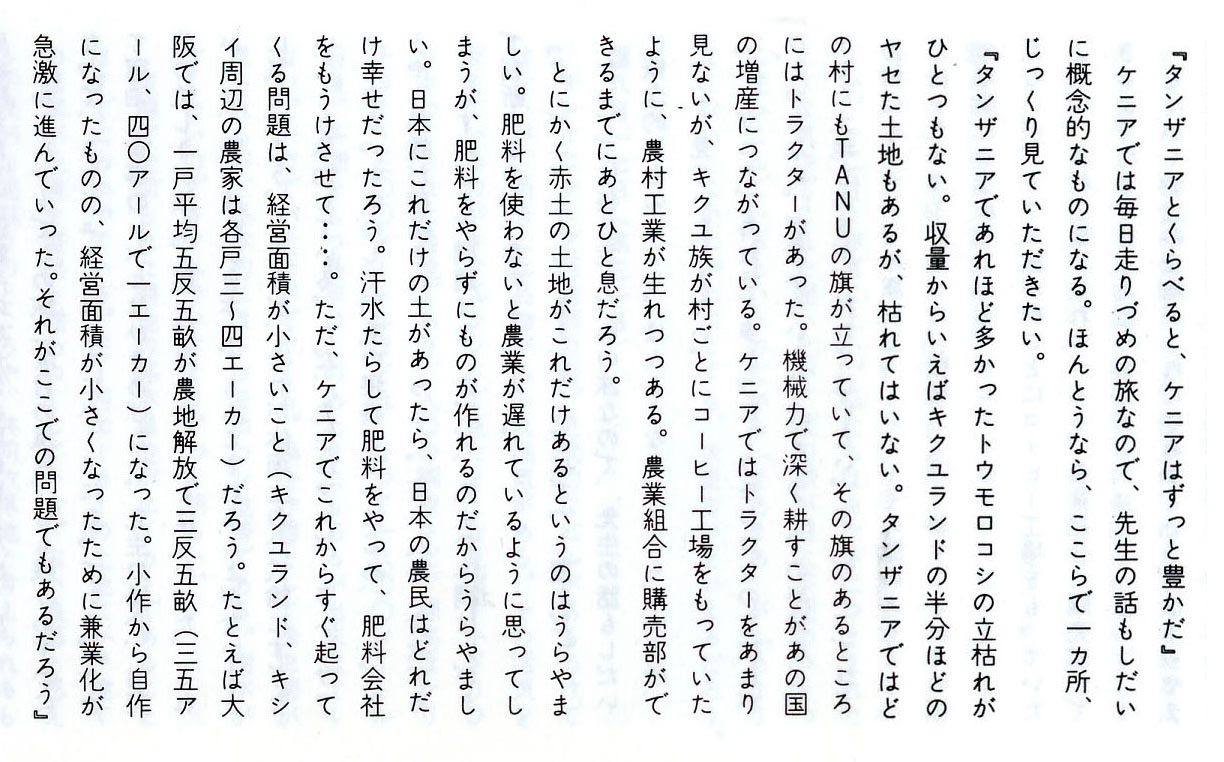 『タンザニアとくらべると、ケニアはずっと豊かだ』

ケニアでは毎日走りづめの旅なので、先生の話もしだいに概念的なものになる。ほんとうなら、ここらで一カ所、じっくり見ていただきたい。

『タンザニアであれほど多かったトウモロコシの立枯れがひとつもない。収量からいえばキクユランドの半分ほどのヤセた土地もあるが、枯れてはいない。タンザニアではどの村にもTANUの旗が立っていて、その旗のあるところにはトラクターがあった。機械力で深く耕すことがあの国の増産につながっている。ケニアではトラクターをあまり見ないが、キクユ族が村ごとにコーヒー工場をもっていたように、農村工業が生れつつある。農業組合に購売部ができるまでにあとひと息だろう。

とにかく赤土の土地がこれだけあるというのはうらやましい。肥料を使わないと農業が遅れているように思ってしまうが、肥料をやらずにものが作れるのだからうらやましい。日本にこれだけの土があったら、日本の農民はどれだけ幸せだったろう。汗水たらして肥料をやって、肥料会社をもうけさせて……。ただ、ケニアでこれからすぐ起ってくる問題は、経営面積が小さいこと（キクユランド、キシイ周辺の農家は各戸三～四エーカー）だろう。たとえば大阪では、一戸平均五反五畝が農地解放で三反五畝（三五アール、四〇アールで一エーカー）になった。小作から自作になったものの、経営面積が小さくなったために兼業化が急激に進んでいった。それがここでの問題でもあるだろう』